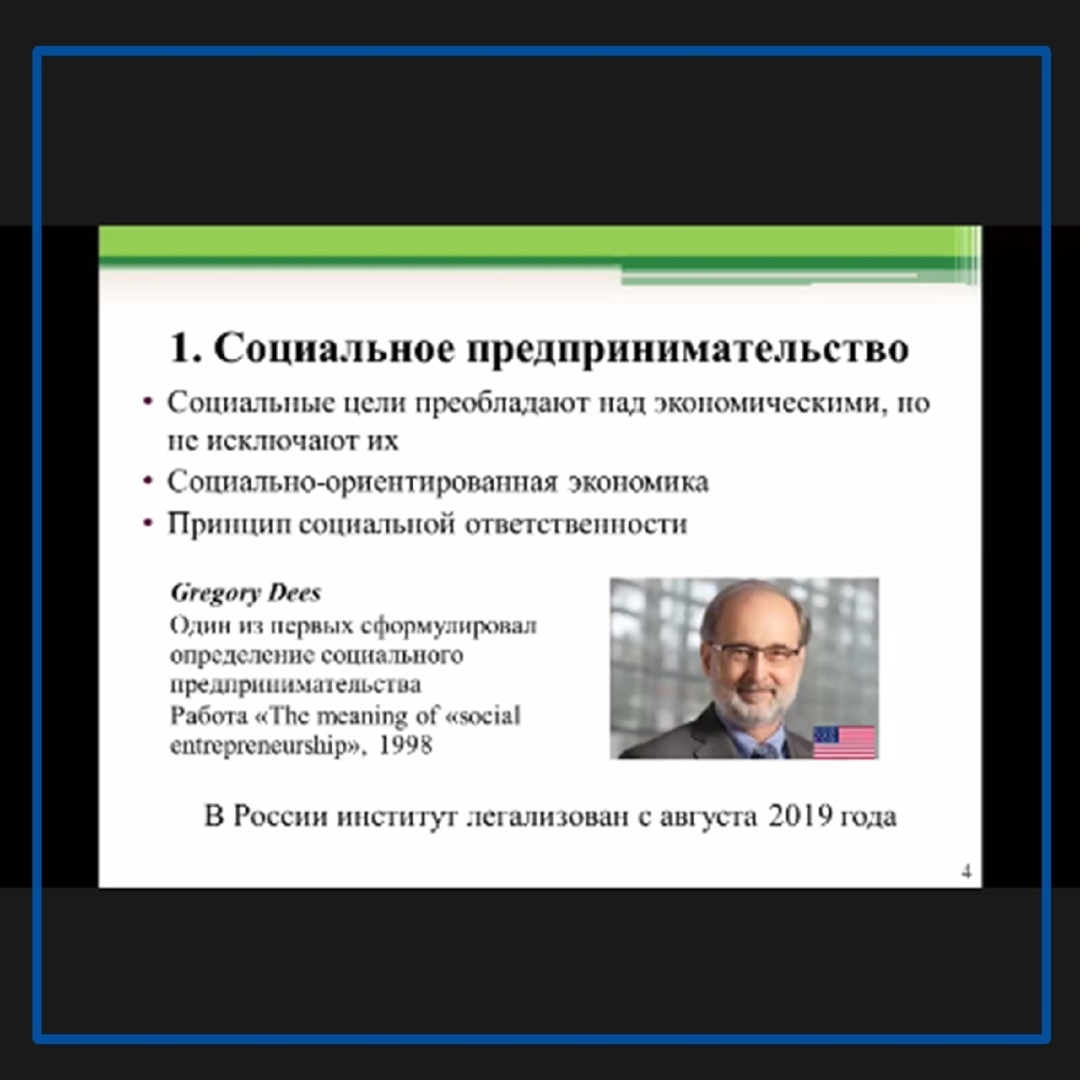 1. Социальное предпринимательство

• Социальные цели преобладают над экономическими, но не исключают их
• Социально-ориентированная экономика
• Принцип социальной ответственности

Gregory Dees
Один из первых сформулировал определение социального предпринимательства
Работа «The meaning of «social entrepreneurship», 1998

В России институт легализован с августа 2019 года

4